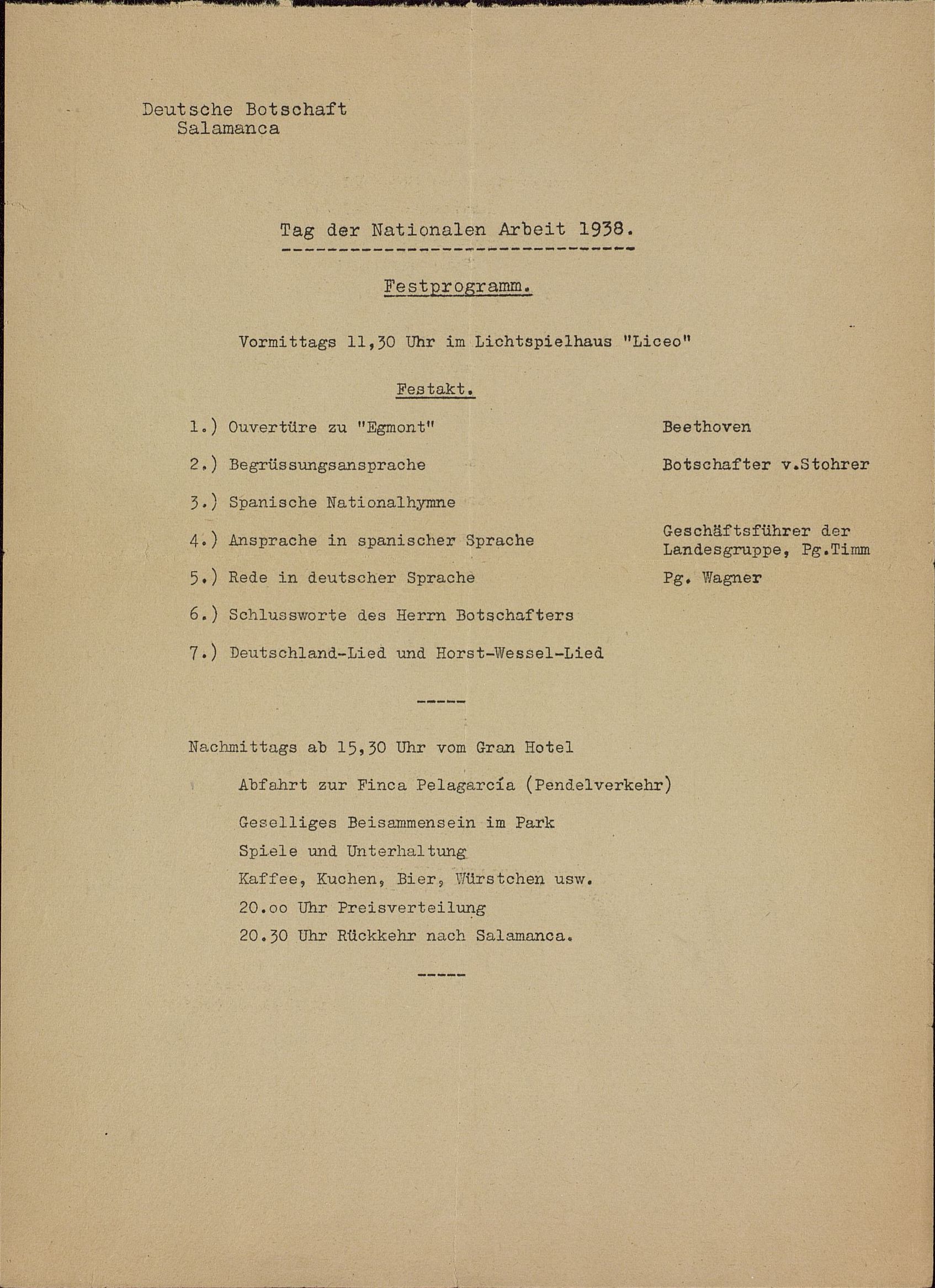 Deutsche Botschaft
Salamanca

Tag der Nationalen Arbeit 1938.

Festprogramm.

Vormittags 11,30 Uhr im Lichtspielhaus "Liceo"

Festakt.

1.) Ouvertüre zu "Egmont" Beethoven

2.) Begrüssungsansprache Botschafter v.Stohrer

3.) Spanische Nationalhymne

4.) Ansprache in spanischer Sprache Geschäftsführer der Landesgruppe, Pg.Timm

5.) Rede in deutscher Sprache Pg. Wagner

6.) Schlussworte des Herrn Botschafters

7.) Deutschland-Lied und Horst-Wessel-Lied

-----

Nachmittags ab 15,30 Uhr vom Gran Hotel

Abfahrt zur Finca Pelagarcía (Pendelverkehr)

Geselliges Beisammensein im Park
Spiele und Unterhaltung
Kaffee, Kuchen, Bier, Würstchen usw.
20.oo Uhr Preisverteilung
20.30 Uhr Rückkehr nach Salamanca.

-----